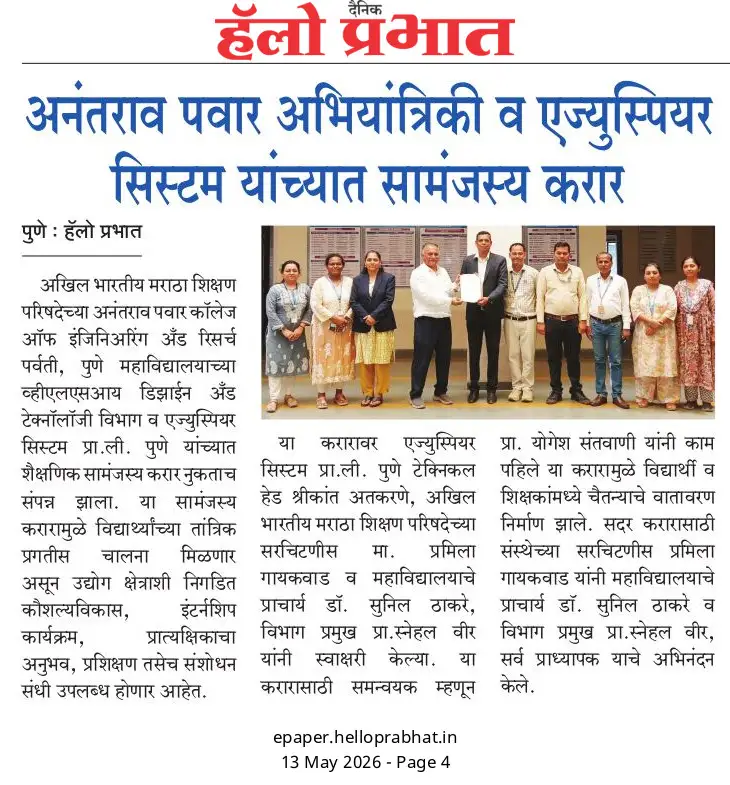 दैनिक
हॅलो प्रभात

अनंतराव पवार अभियांत्रिकी व एज्युस्पियर सिस्टम यांच्यात सामंजस्य करार

पुणे : हॅलो प्रभात

अखिल भारतीय मराठा शिक्षण परिषदेच्या अनंतराव पवार कॉलेज ऑफ इंजिनिअरिंग अँड रिसर्च पर्वती, पुणे महाविद्यालयाच्या व्हीएलएसआय डिझाईन अँड टेक्नॉलॉजी विभाग व एज्युस्पियर सिस्टम प्रा.ली. पुणे यांच्यात शैक्षणिक सामंजस्य करार नुकताच संपन्न झाला. या सामंजस्य करारामुळे विद्यार्थ्यांच्या तांत्रिक प्रगतीस चालना मिळणार असून उद्योग क्षेत्राशी निगडित कौशल्यविकास, इंटर्नशिप कार्यक्रम, प्रात्यक्षिकाचा अनुभव, प्रशिक्षण तसेच संशोधन संधी उपलब्ध होणार आहेत.

या करारावर एज्युस्पियर सिस्टम प्रा.ली. पुणे टेक्निकल हेड श्रीकांत अतकरणे, अखिल भारतीय मराठा शिक्षण परिषदेच्या सरचिटणीस मा. प्रमिला गायकवाड व महाविद्यालयाचे प्राचार्य डॉ. सुनिल ठाकरे, विभाग प्रमुख प्रा.स्नेहल वीर यांनी स्वाक्षरी केल्या. या करारासाठी समन्वयक म्हणून प्रा. योगेश संतवाणी यांनी काम पहिले या करारामुळे विद्यार्थी व शिक्षकांमध्ये चैतन्याचे वातावरण निर्माण झाले. सदर करारासाठी संस्थेच्या सरचिटणीस प्रमिला गायकवाड यांनी महाविद्यालयाचे प्राचार्य डॉ. सुनिल ठाकरे व विभाग प्रमुख प्रा.स्नेहल वीर, सर्व प्राध्यापक याचे अभिनंदन केले.

epaper.helloprabhat.in
13 May 2026 - Page 4